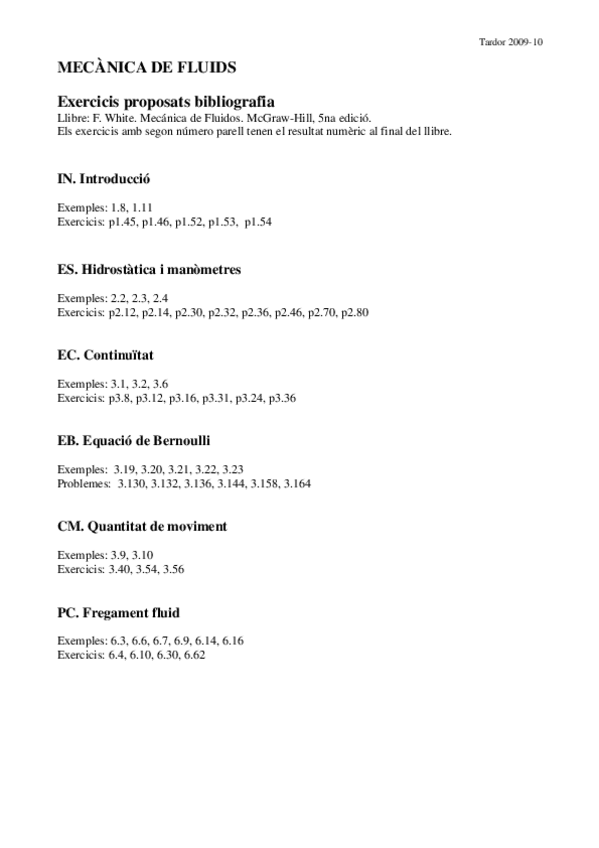 Tardor 2009-10

MECÀNICA DE FLUIDS

Exercicis proposats bibliografia
Llibre: F. White. Mecánica de Fluidos. McGraw-Hill, 5na edició.
Els exercicis amb segon número parell tenen el resultat numèric al final del llibre.

IN. Introducció

Exemples: 1.8, 1.11
Exercicis: p1.45, p1.46, p1.52, p1.53, p1.54

ES. Hidrostàtica i manòmetres

Exemples: 2.2, 2.3, 2.4
Exercicis: p2.12, p2.14, p2.30, p2.32, p2.36, p2.46, p2.70, p2.80

EC. Continuïtat

Exemples: 3.1, 3.2, 3.6
Exercicis: p3.8, p3.12, p3.16, p3.31, p3.24, p3.36

EB. Equació de Bernoulli

Exemples: 3.19, 3.20, 3.21, 3.22, 3.23
Problemes: 3.130, 3.132, 3.136, 3.144, 3.158, 3.164

CM. Quantitat de moviment

Exemples: 3.9, 3.10
Exercicis: 3.40, 3.54, 3.56

PC. Fregament fluid

Exemples: 6.3, 6.6, 6.7, 6.9, 6.14, 6.16
Exercicis: 6.4, 6.10, 6.30, 6.62